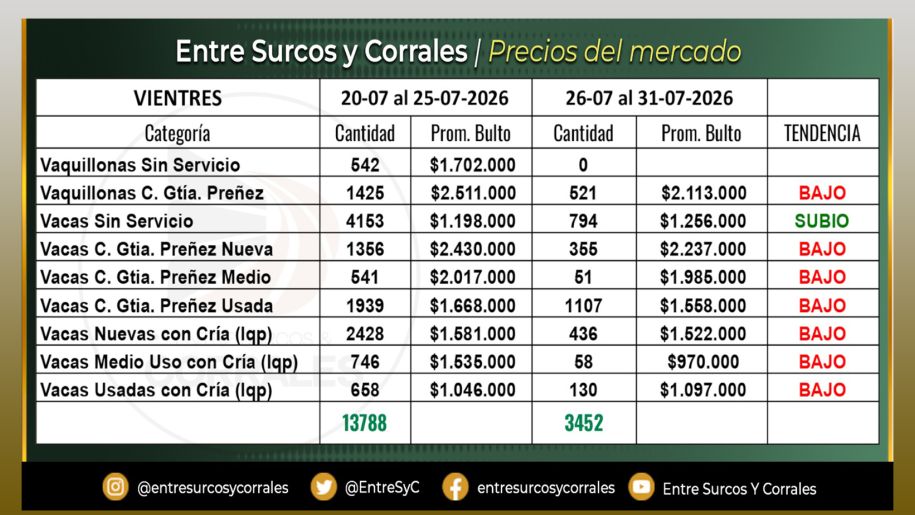 Entre Surcos y Corrales | Precios del mercado

| VIENTRES | 20-07 al 25-07-2026 | | 26-07 al 31-07-2026 | | |
|---|---|---|---|---|---|
| Categoría | Cantidad | Prom. Bulto | Cantidad | Prom. Bulto | TENDENCIA |
| Vaquillonas Sin Servicio | 542 | $1.702.000 | 0 | | |
| Vaquillonas C. Gtía. Preñez | 1425 | $2.511.000 | 521 | $2.113.000 | BAJO |
| Vacas Sin Servicio | 4153 | $1.198.000 | 794 | $1.256.000 | SUBIO |
| Vacas C. Gtia. Preñez Nueva | 1356 | $2.430.000 | 355 | $2.237.000 | BAJO |
| Vacas C. Gtia. Preñez Medio | 541 | $2.017.000 | 51 | $1.985.000 | BAJO |
| Vacas C. Gtia. Preñez Usada | 1939 | $1.668.000 | 1107 | $1.558.000 | BAJO |
| Vacas Nuevas con Cría (lqp) | 2428 | $1.581.000 | 436 | $1.522.000 | BAJO |
| Vacas Medio Uso con Cría (lqp) | 746 | $1.535.000 | 58 | $970.000 | BAJO |
| Vacas Usadas con Cría (lqp) | 658 | $1.046.000 | 130 | $1.097.000 | BAJO |
| | 13788 | | 3452 | | |

@entresurcosycorrales @EntreSyC entresurcosycorrales Entre Surcos Y Corrales